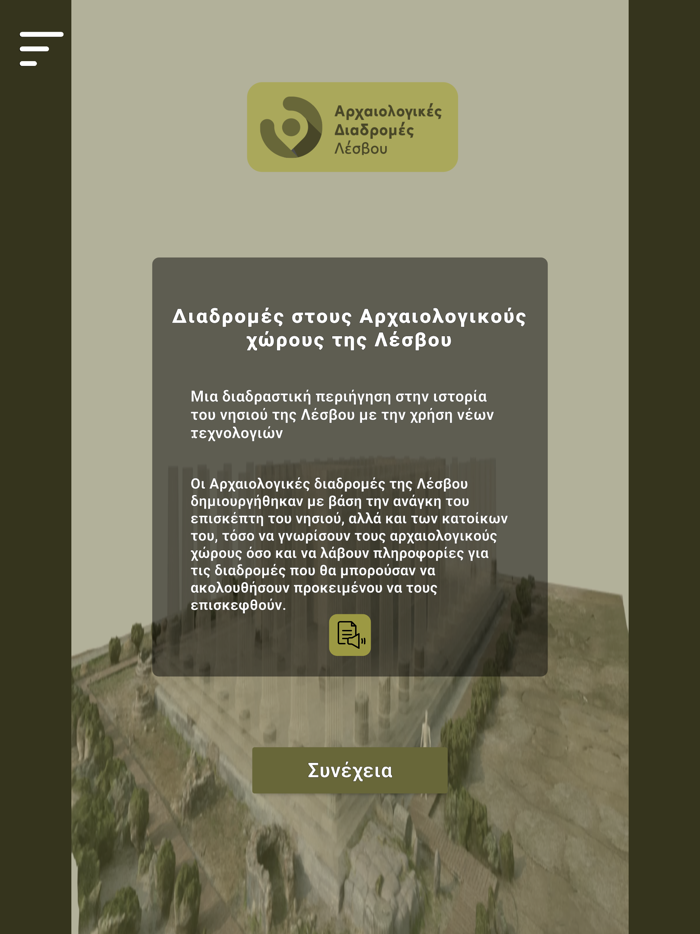 Αρχαιολογικές Διαδρομές Λέσβου

Διαδρομές στους Αρχαιολογικούς χώρους της Λέσβου

Μια διαδραστική περιήγηση στην ιστορία του νησιού της Λέσβου με την χρήση νέων τεχνολογιών

Οι Αρχαιολογικές διαδρομές της Λέσβου δημιουργήθηκαν με βάση την ανάγκη του επισκέπτη του νησιού, αλλά και των κατοίκων του, τόσο να γνωρίσουν τους αρχαιολογικούς χώρους όσο και να λάβουν πληροφορίες για τις διαδρομές που θα μπορούσαν να ακολουθήσουν προκειμένου να τους επισκεφθούν.

Συνέχεια